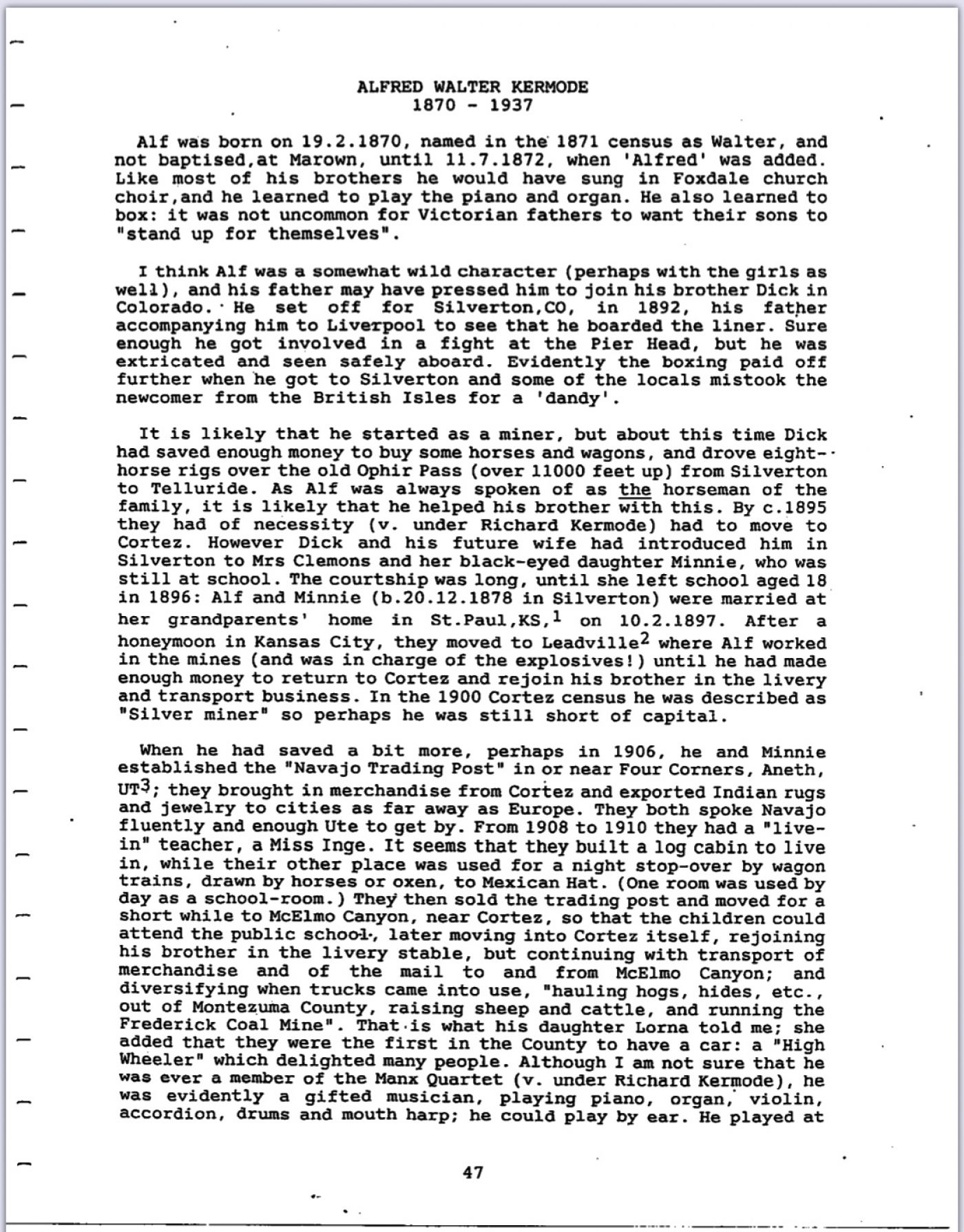 ALFRED WALTER KERMODE
1870 - 1937

Alf was born on 19.2.1870, named in the 1871 census as Walter, and not baptised,at Marown, until 11.7.1872, when 'Alfred' was added. Like most of his brothers he would have sung in Foxdale church choir,and he learned to play the piano and organ. He also learned to box: it was not uncommon for Victorian fathers to want their sons to "stand up for themselves".

I think Alf was a somewhat wild character (perhaps with the girls as well), and his father may have pressed him to join his brother Dick in Colorado. He set off for Silverton,CO, in 1892, his father accompanying him to Liverpool to see that he boarded the liner. Sure enough he got involved in a fight at the Pier Head, but he was extricated and seen safely aboard. Evidently the boxing paid off further when he got to Silverton and some of the locals mistook the newcomer from the British Isles for a 'dandy'.

It is likely that he started as a miner, but about this time Dick had saved enough money to buy some horses and wagons, and drove eight-horse rigs over the old Ophir Pass (over 11000 feet up) from Silverton to Telluride. As Alf was always spoken of as the horseman of the family, it is likely that he helped his brother with this. By c.1895 they had of necessity (v. under Richard Kermode) had to move to Cortez. However Dick and his future wife had introduced him in Silverton to Mrs Clemons and her black-eyed daughter Minnie, who was still at school. The courtship was long, until she left school aged 18 in 1896: Alf and Minnie (b.20.12.1878 in Silverton) were married at her grandparents' home in St.Paul,KS,$^1$ on 10.2.1897. After a honeymoon in Kansas City, they moved to Leadville$^2$ where Alf worked in the mines (and was in charge of the explosives!) until he had made enough money to return to Cortez and rejoin his brother in the livery and transport business. In the 1900 Cortez census he was described as "Silver miner" so perhaps he was still short of capital.

When he had saved a bit more, perhaps in 1906, he and Minnie established the "Navajo Trading Post" in or near Four Corners, Aneth, UT$^3$; they brought in merchandise from Cortez and exported Indian rugs and jewelry to cities as far away as Europe. They both spoke Navajo fluently and enough Ute to get by. From 1908 to 1910 they had a "live-in" teacher, a Miss Inge. It seems that they built a log cabin to live in, while their other place was used for a night stop-over by wagon trains, drawn by horses or oxen, to Mexican Hat. (One room was used by day as a school-room.) They then sold the trading post and moved for a short while to McElmo Canyon, near Cortez, so that the children could attend the public school, later moving into Cortez itself, rejoining his brother in the livery stable, but continuing with transport of merchandise and of the mail to and from McElmo Canyon; and diversifying when trucks came into use, "hauling hogs, hides, etc., out of Montezuma County, raising sheep and cattle, and running the Frederick Coal Mine". That is what his daughter Lorna told me; she added that they were the first in the County to have a car: a "High Wheeler" which delighted many people. Although I am not sure that he was ever a member of the Manx Quartet (v. under Richard Kermode), he was evidently a gifted musician, playing piano, organ, violin, accordion, drums and mouth harp; he could play by ear. He played at

47